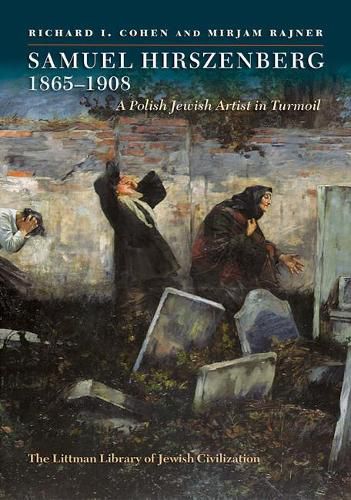 RICHARD I. COHEN AND MIRJAM RAJNER

SAMUEL HIRSZENBERG
1865–1908
A Polish Jewish Artist in Turmoil

The Littman Library of Jewish Civilization